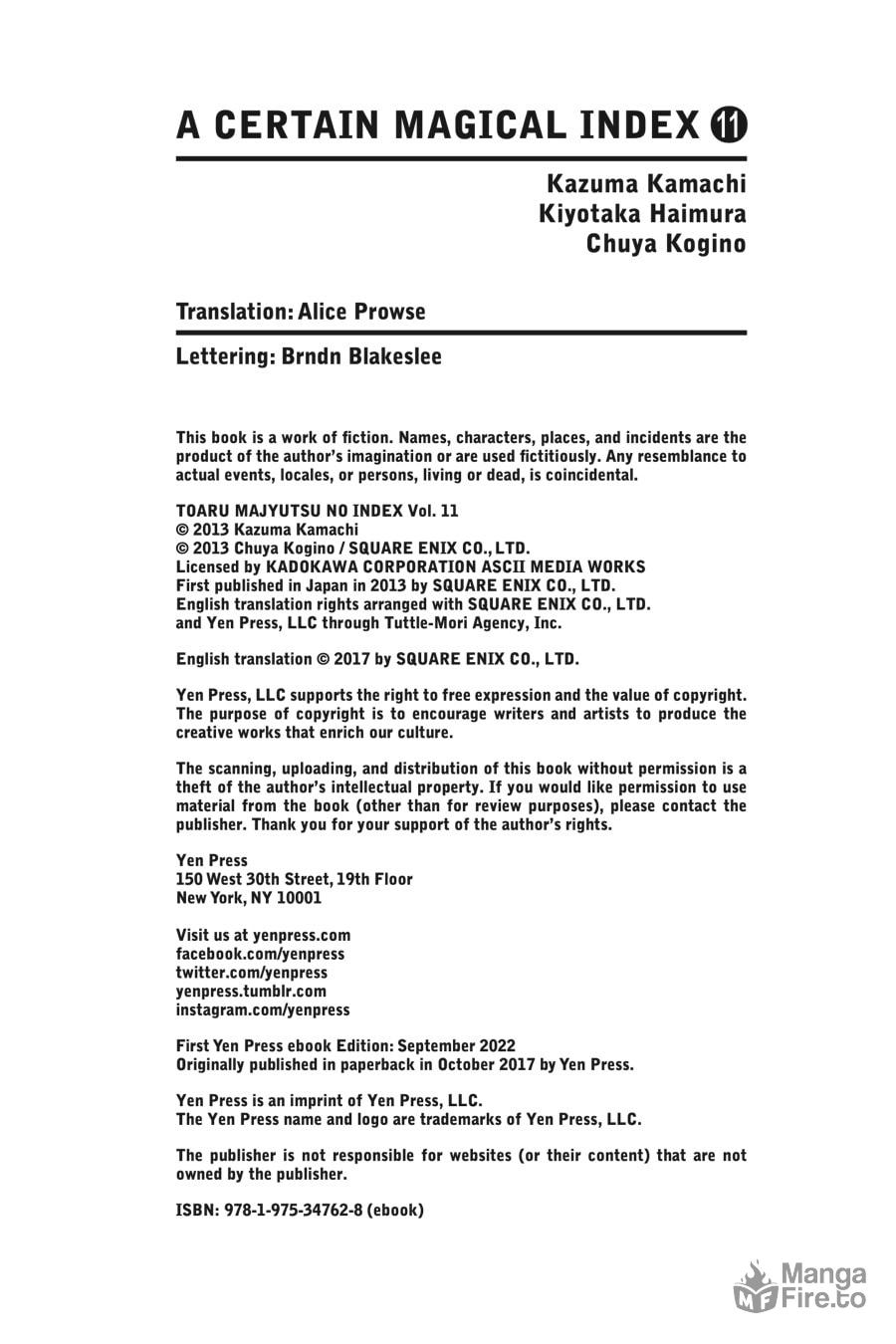 A CERTAIN MAGICAL INDEX 11

Kazuma Kamachi
Kiyotaka Haimura
Chuya Kogino

Translation: Alice Prowse

Lettering: Brndn Blakeslee

This book is a work of fiction. Names, characters, places, and incidents are the product of the author's imagination or are used fictitiously. Any resemblance to actual events, locales, or persons, living or dead, is coincidental.

TOARU MAJYUTSU NO INDEX Vol. 11
© 2013 Kazuma Kamachi
© 2013 Chuya Kogino / SQUARE ENIX CO., LTD.
Licensed by KADOKAWA CORPORATION ASCII MEDIA WORKS
First published in Japan in 2013 by SQUARE ENIX CO., LTD.
English translation rights arranged with SQUARE ENIX CO., LTD. and Yen Press, LLC through Tuttle-Mori Agency, Inc.

English translation © 2017 by SQUARE ENIX CO., LTD.

Yen Press, LLC supports the right to free expression and the value of copyright. The purpose of copyright is to encourage writers and artists to produce the creative works that enrich our culture.

The scanning, uploading, and distribution of this book without permission is a theft of the author's intellectual property. If you would like permission to use material from the book (other than for review purposes), please contact the publisher. Thank you for your support of the author's rights.

Yen Press
150 West 30th Street, 19th Floor
New York, NY 10001

Visit us at yenpress.com
facebook.com/yenpress
twitter.com/yenpress
yenpress.tumblr.com
instagram.com/yenpress

First Yen Press ebook Edition: September 2022
Originally published in paperback in October 2017 by Yen Press.

Yen Press is an imprint of Yen Press, LLC.
The Yen Press name and logo are trademarks of Yen Press, LLC.

The publisher is not responsible for websites (or their content) that are not owned by the publisher.

ISBN: 978-1-975-34762-8 (ebook)

MF Manga Fire.to